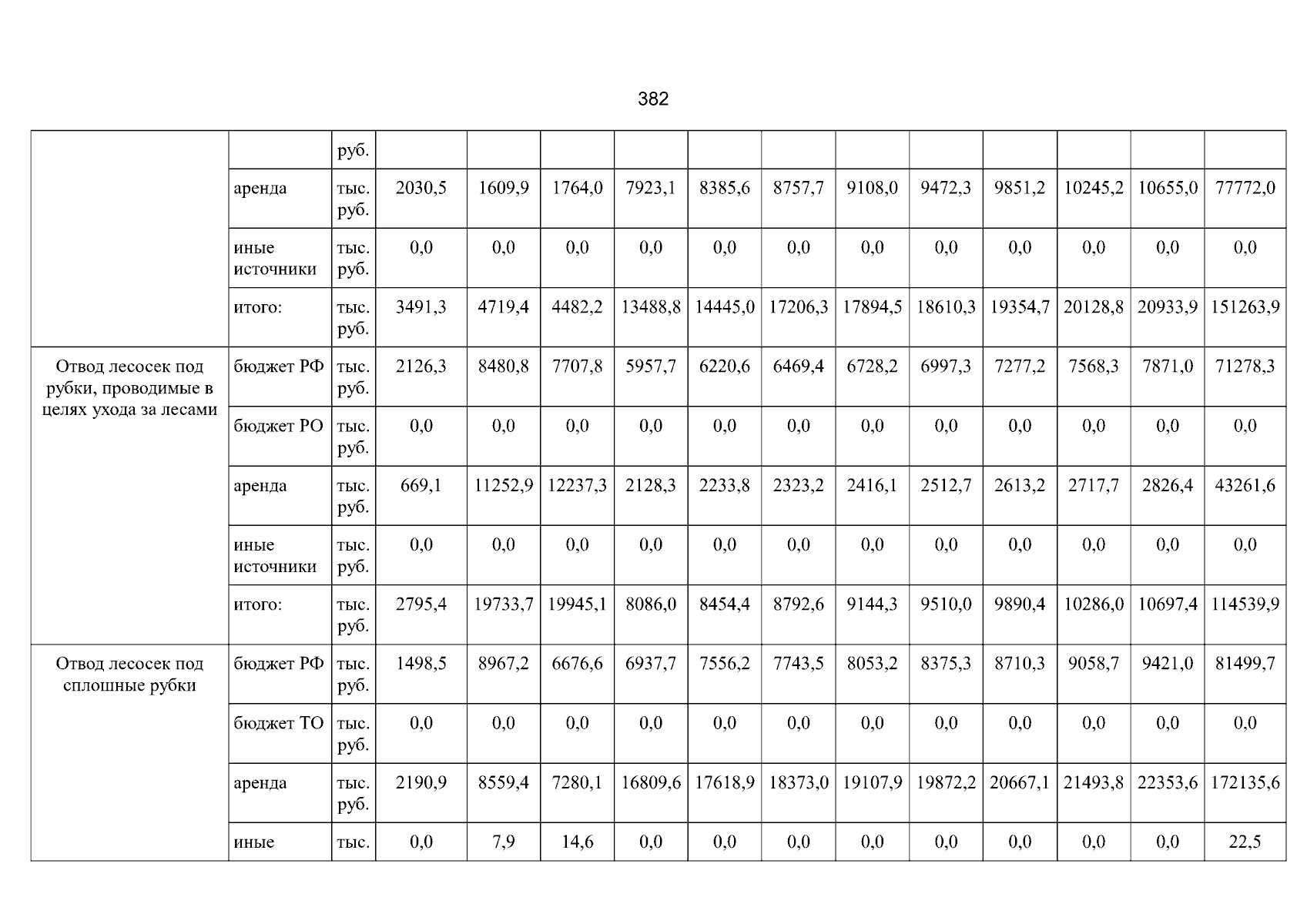 382

|  |  | руб. |  |  |  |  |  |  |  |  |  |  |  |  |
|---|---|---|---|---|---|---|---|---|---|---|---|---|---|---|
|  | аренда | тыс. руб. | 2030,5 | 1609,9 | 1764,0 | 7923,1 | 8385,6 | 8757,7 | 9108,0 | 9472,3 | 9851,2 | 10245,2 | 10655,0 | 77772,0 |
|  | иные источники | тыс. руб. | 0,0 | 0,0 | 0,0 | 0,0 | 0,0 | 0,0 | 0,0 | 0,0 | 0,0 | 0,0 | 0,0 | 0,0 |
|  | итого: | тыс. руб. | 3491,3 | 4719,4 | 4482,2 | 13488,8 | 14445,0 | 17206,3 | 17894,5 | 18610,3 | 19354,7 | 20128,8 | 20933,9 | 151263,9 |
| Отвод лесосек под рубки, проводимые в целях ухода за лесами | бюджет РФ | тыс. руб. | 2126,3 | 8480,8 | 7707,8 | 5957,7 | 6220,6 | 6469,4 | 6728,2 | 6997,3 | 7277,2 | 7568,3 | 7871,0 | 71278,3 |
|  | бюджет РО | тыс. руб. | 0,0 | 0,0 | 0,0 | 0,0 | 0,0 | 0,0 | 0,0 | 0,0 | 0,0 | 0,0 | 0,0 | 0,0 |
|  | аренда | тыс. руб. | 669,1 | 11252,9 | 12237,3 | 2128,3 | 2233,8 | 2323,2 | 2416,1 | 2512,7 | 2613,2 | 2717,7 | 2826,4 | 43261,6 |
|  | иные источники | тыс. руб. | 0,0 | 0,0 | 0,0 | 0,0 | 0,0 | 0,0 | 0,0 | 0,0 | 0,0 | 0,0 | 0,0 | 0,0 |
|  | итого: | тыс. руб. | 2795,4 | 19733,7 | 19945,1 | 8086,0 | 8454,4 | 8792,6 | 9144,3 | 9510,0 | 9890,4 | 10286,0 | 10697,4 | 114539,9 |
| Отвод лесосек под сплошные рубки | бюджет РФ | тыс. руб. | 1498,5 | 8967,2 | 6676,6 | 6937,7 | 7556,2 | 7743,5 | 8053,2 | 8375,3 | 8710,3 | 9058,7 | 9421,0 | 81499,7 |
|  | бюджет ТО | тыс. руб. | 0,0 | 0,0 | 0,0 | 0,0 | 0,0 | 0,0 | 0,0 | 0,0 | 0,0 | 0,0 | 0,0 | 0,0 |
|  | аренда | тыс. руб. | 2190,9 | 8559,4 | 7280,1 | 16809,6 | 17618,9 | 18373,0 | 19107,9 | 19872,2 | 20667,1 | 21493,8 | 22353,6 | 172135,6 |
|  | иные | тыс. | 0,0 | 7,9 | 14,6 | 0,0 | 0,0 | 0,0 | 0,0 | 0,0 | 0,0 | 0,0 | 0,0 | 22,5 |